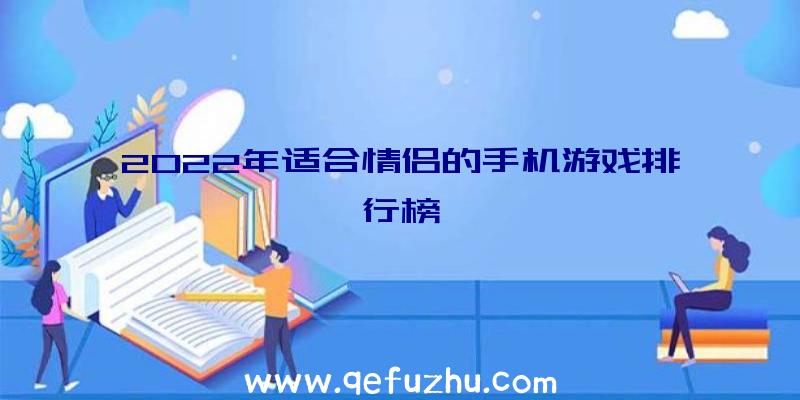 2022年适合情侣的手机游戏排行榜

www.qefuzhu.com